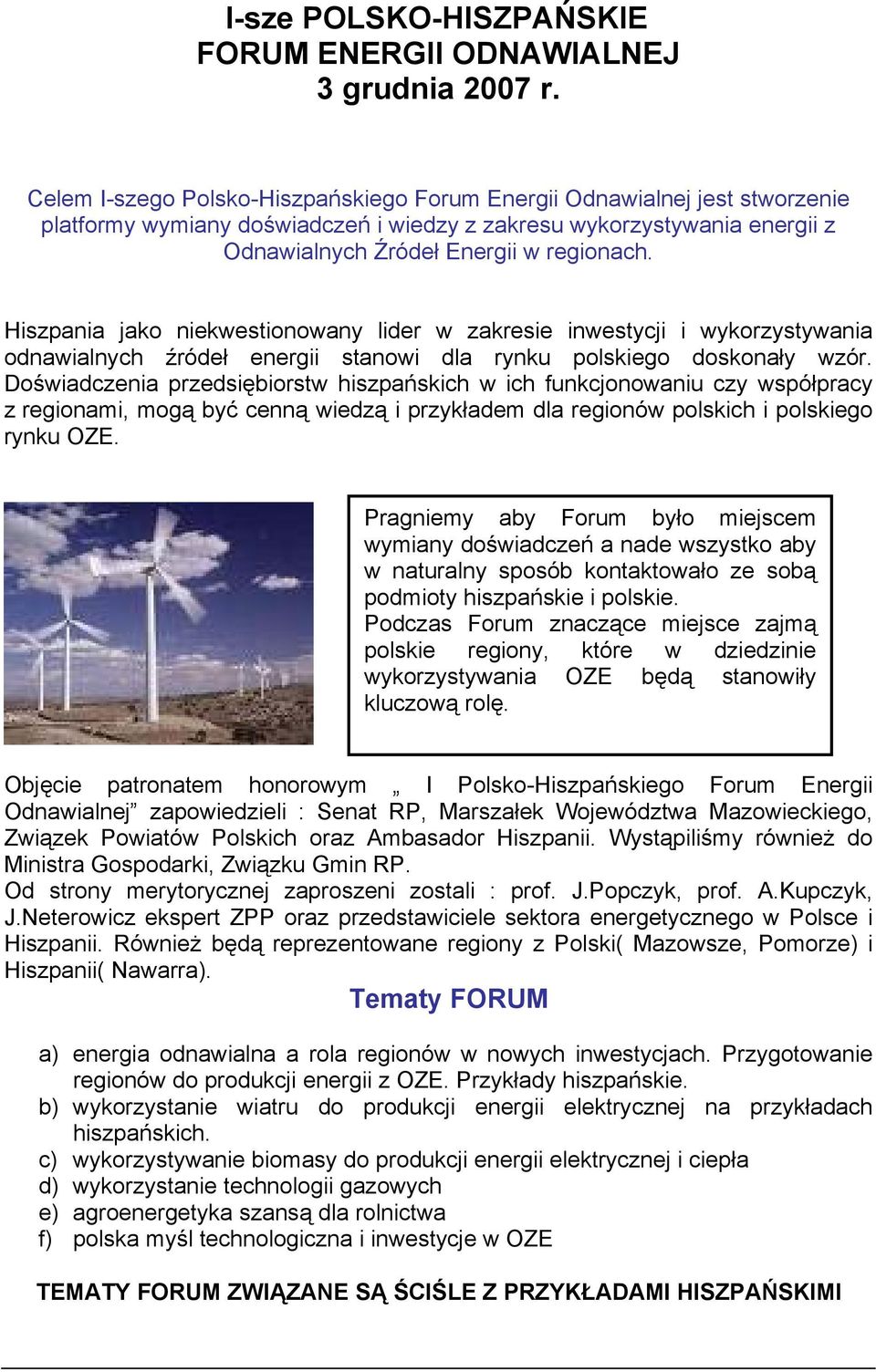 I-sze POLSKO-HISZPAŃSKIE
FORUM ENERGII ODNAWIALNEJ
3 grudnia 2007 r.

Celem I-szego Polsko-Hiszpańskiego Forum Energii Odnawialnej jest stworzenie platformy wymiany doświadczeń i wiedzy z zakresu wykorzystywania energii z Odnawialnych Źródeł Energii w regionach.

Hiszpania jako niekwestionowany lider w zakresie inwestycji i wykorzystywania odnawialnych źródeł energii stanowi dla rynku polskiego doskonały wzór. Doświadczenia przedsiębiorstw hiszpańskich w ich funkcjonowaniu czy współpracy z regionami, mogą być cenną wiedzą i przykładem dla regionów polskich i polskiego rynku OZE.

Pragniemy aby Forum było miejscem wymiany doświadczeń a nade wszystko aby w naturalny sposób kontaktowało ze sobą podmioty hiszpańskie i polskie.
Podczas Forum znaczące miejsce zajmą polskie regiony, które w dziedzinie wykorzystywania OZE będą stanowiły kluczową rolę.

Objęcie patronatem honorowym „ I Polsko-Hiszpańskiego Forum Energii Odnawialnej” zapowiedzieli : Senat RP, Marszałek Województwa Mazowieckiego, Związek Powiatów Polskich oraz Ambasador Hiszpanii. Wystąpiliśmy również do Ministra Gospodarki, Związku Gmin RP.
Od strony merytorycznej zaproszeni zostali : prof. J.Popczyk, prof. A.Kupczyk, J.Neterowicz ekspert ZPP oraz przedstawiciele sektora energetycznego w Polsce i Hiszpanii. Również będą reprezentowane regiony z Polski( Mazowsze, Pomorze) i Hiszpanii( Nawarra).

Tematy FORUM

a) energia odnawialna a rola regionów w nowych inwestycjach. Przygotowanie regionów do produkcji energii z OZE. Przykłady hiszpańskie.
b) wykorzystanie wiatru do produkcji energii elektrycznej na przykładach hiszpańskich.
c) wykorzystywanie biomasy do produkcji energii elektrycznej i ciepła
d) wykorzystanie technologii gazowych
e) agroenergetyka szansą dla rolnictwa
f) polska myśl technologiczna i inwestycje w OZE

TEMATY FORUM ZWIĄZANE SĄ ŚCIŚLE Z PRZYKŁADAMI HISZPAŃSKIMI